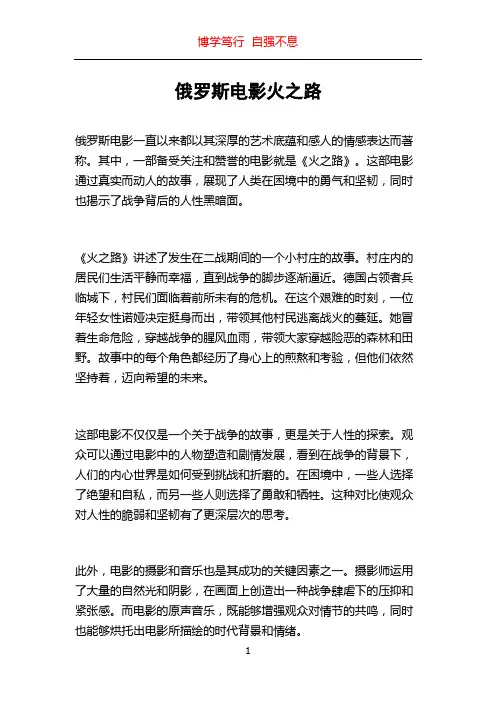 博学笃行 自强不息

俄罗斯电影火之路

俄罗斯电影一直以来都以其深厚的艺术底蕴和感人的情感表达而著称。其中，一部备受关注和赞誉的电影就是《火之路》。这部电影通过真实而动人的故事，展现了人类在困境中的勇气和坚韧，同时也揭示了战争背后的人性黑暗面。

《火之路》讲述了发生在二战期间的一个小村庄的故事。村庄内的居民们生活平静而幸福，直到战争的脚步逐渐逼近。德国占领者兵临城下，村民们面临着前所未有的危机。在这个艰难的时刻，一位年轻女性诺娅决定挺身而出，带领其他村民逃离战火的蔓延。她冒着生命危险，穿越战争的腥风血雨，带领大家穿越险恶的森林和田野。故事中的每个角色都经历了身心上的煎熬和考验，但他们依然坚持着，迈向希望的未来。

这部电影不仅仅是一个关于战争的故事，更是关于人性的探索。观众可以通过电影中的人物塑造和剧情发展，看到在战争的背景下，人们的内心世界是如何受到挑战和折磨的。在困境中，一些人选择了绝望和自私，而另一些人则选择了勇敢和牺牲。这种对比使观众对人性的脆弱和坚韧有了更深层次的思考。

此外，电影的摄影和音乐也是其成功的关键因素之一。摄影师运用了大量的自然光和阴影，在画面上创造出一种战争肆虐下的压抑和紧张感。而电影的原声音乐，既能够增强观众对情节的共鸣，同时也能够烘托出电影所描绘的时代背景和情绪。

1